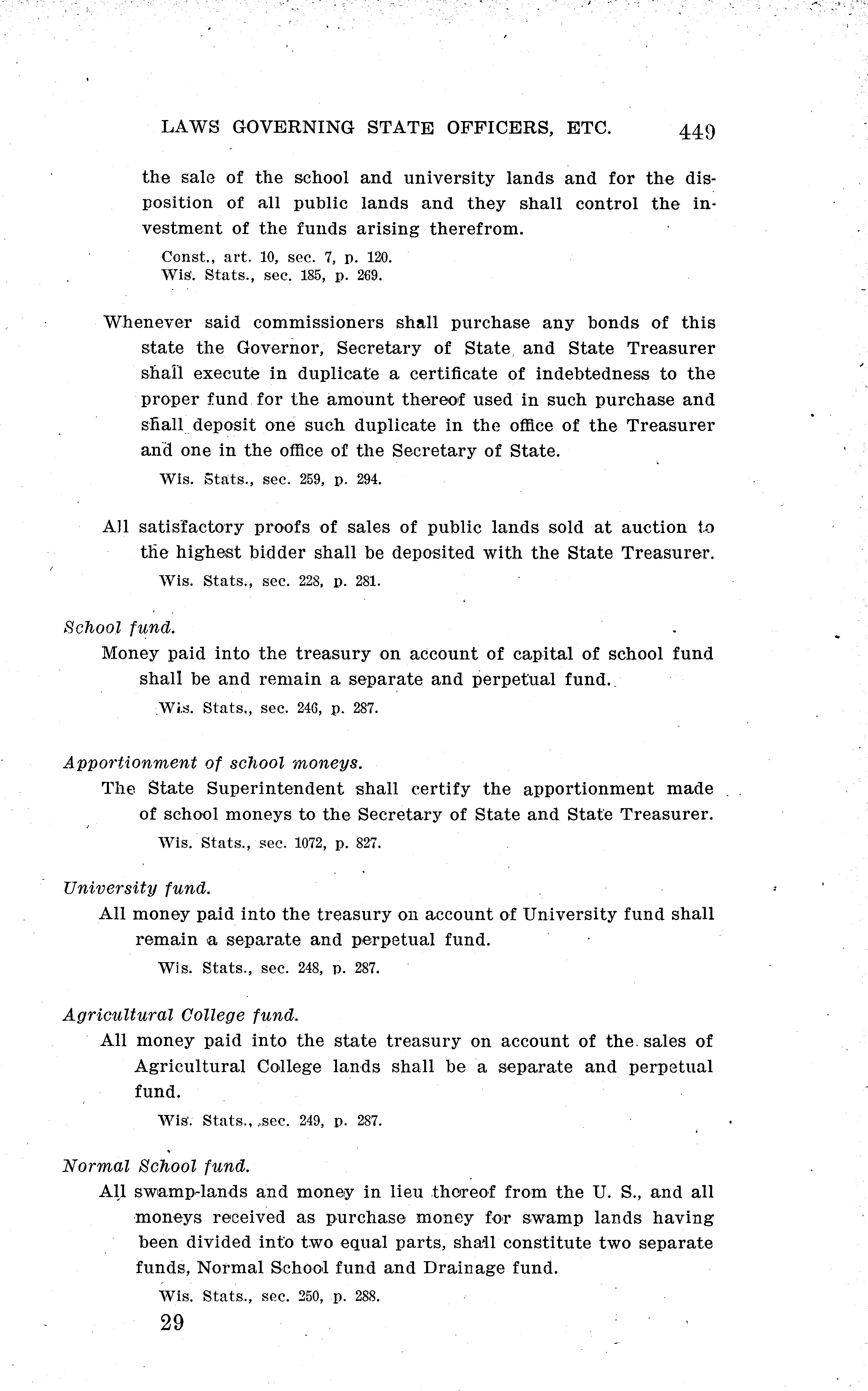 LAWS GOVERNING STATE OFFICERS, ETC. 449

the sale of the school and university lands and for the disposition of all public lands and they shall control the investment of the funds arising therefrom.

Const., art. 10, sec. 7, p. 120.
Wis. Stats., sec. 185, p. 269.

Whenever said commissioners shall purchase any bonds of this state the Governor, Secretary of State and State Treasurer shall execute in duplicate a certificate of indebtedness to the proper fund for the amount thereof used in such purchase and shall deposit one such duplicate in the office of the Treasurer and one in the office of the Secretary of State.

Wis. Stats., sec. 259, p. 294.

All satisfactory proofs of sales of public lands sold at auction to the highest bidder shall be deposited with the State Treasurer.

Wis. Stats., sec. 228, p. 281.

School fund.

Money paid into the treasury on account of capital of school fund shall be and remain a separate and perpetual fund.

Wis. Stats., sec. 246, p. 287.

Apportionment of school moneys.

The State Superintendent shall certify the apportionment made of school moneys to the Secretary of State and State Treasurer.

Wis. Stats., sec. 1072, p. 827.

University fund.

All money paid into the treasury on account of University fund shall remain a separate and perpetual fund.

Wis. Stats., sec. 248, p. 287.

Agricultural College fund.

All money paid into the state treasury on account of the sales of Agricultural College lands shall be a separate and perpetual fund.

Wis. Stats., sec. 249, p. 287.

Normal School fund.

All swamp-lands and money in lieu thereof from the U. S., and all moneys received as purchase money for swamp lands having been divided into two equal parts, shall constitute two separate funds, Normal School fund and Drainage fund.

Wis. Stats., sec. 250, p. 288.

29